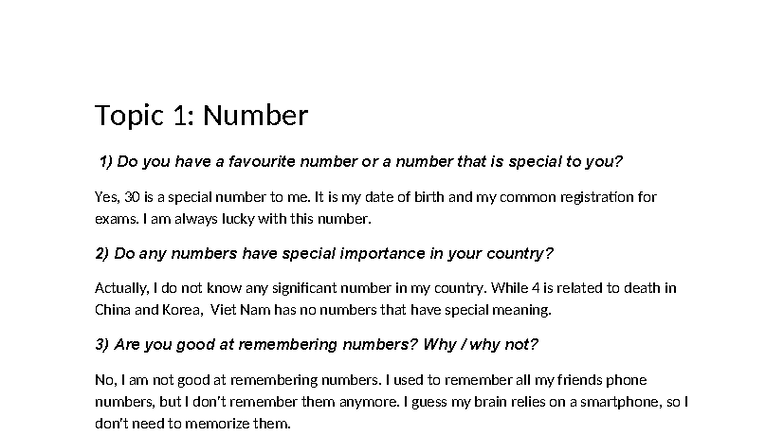 Topic 1: Number

1) Do you have a favourite number or a number that is special to you?

Yes, 30 is a special number to me. It is my date of birth and my common registration for exams. I am always lucky with this number.

2) Do any numbers have special importance in your country?

Actually, I do not know any significant number in my country. While 4 is related to death in China and Korea, Viet Nam has no numbers that have special meaning.

3) Are you good at remembering numbers? Why / why not?

No, I am not good at remembering numbers. I used to remember all my friends phone numbers, but I don't remember them anymore. I guess my brain relies on a smartphone, so I don't need to memorize them.